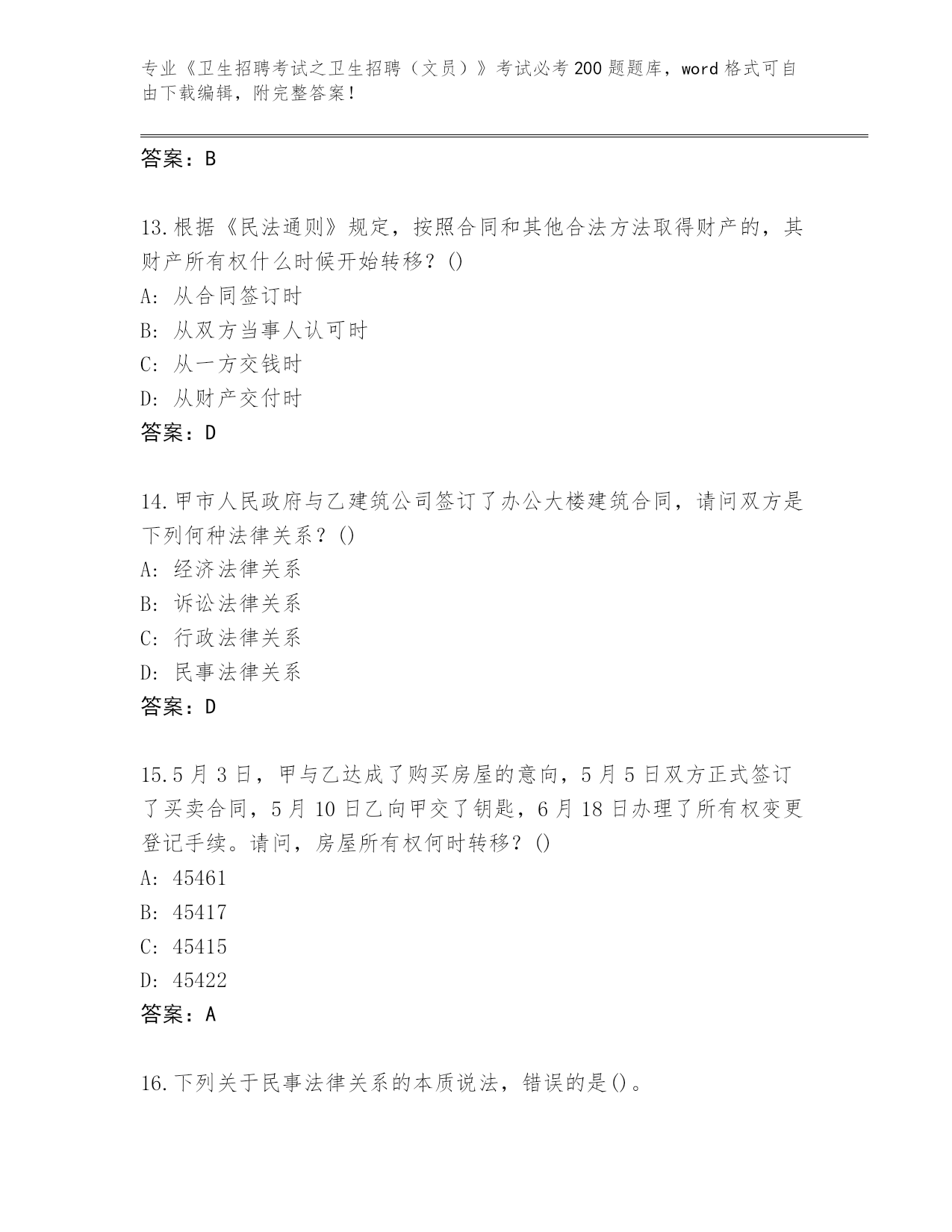 专业《卫生招聘考试之卫生招聘（文员）》考试必考200题题库，word格式可自由下载编辑，附完整答案！

答案：B

13.根据《民法通则》规定，按照合同和其他合法方法取得财产的，其财产所有权什么时候开始转移？()
A: 从合同签订时
B: 从双方当事人认可时
C: 从一方交钱时
D: 从财产交付时
答案：D

14.甲市人民政府与乙建筑公司签订了办公大楼建筑合同，请问双方是下列何种法律关系？()
A: 经济法律关系
B: 诉讼法律关系
C: 行政法律关系
D: 民事法律关系
答案：D

15.5月3日，甲与乙达成了购买房屋的意向，5月5日双方正式签订了买卖合同，5月10日乙向甲交了钥匙，6月18日办理了所有权变更登记手续。请问，房屋所有权何时转移？()
A: 45461
B: 45417
C: 45415
D: 45422
答案：A

16.下列关于民事法律关系的本质说法，错误的是()。